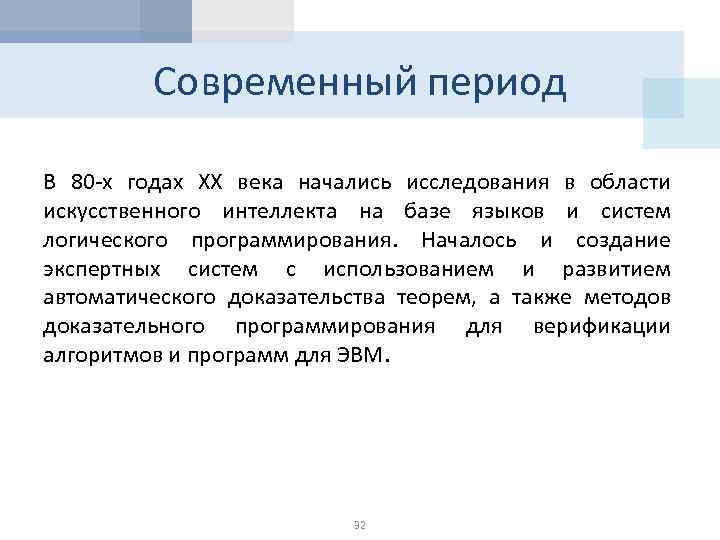 Современный период

В 80-х годах XX века начались исследования в области искусственного интеллекта на базе языков и систем логического программирования. Началось и создание экспертных систем с использованием и развитием автоматического доказательства теорем, а также методов доказательного программирования для верификации алгоритмов и программ для ЭВМ.

32